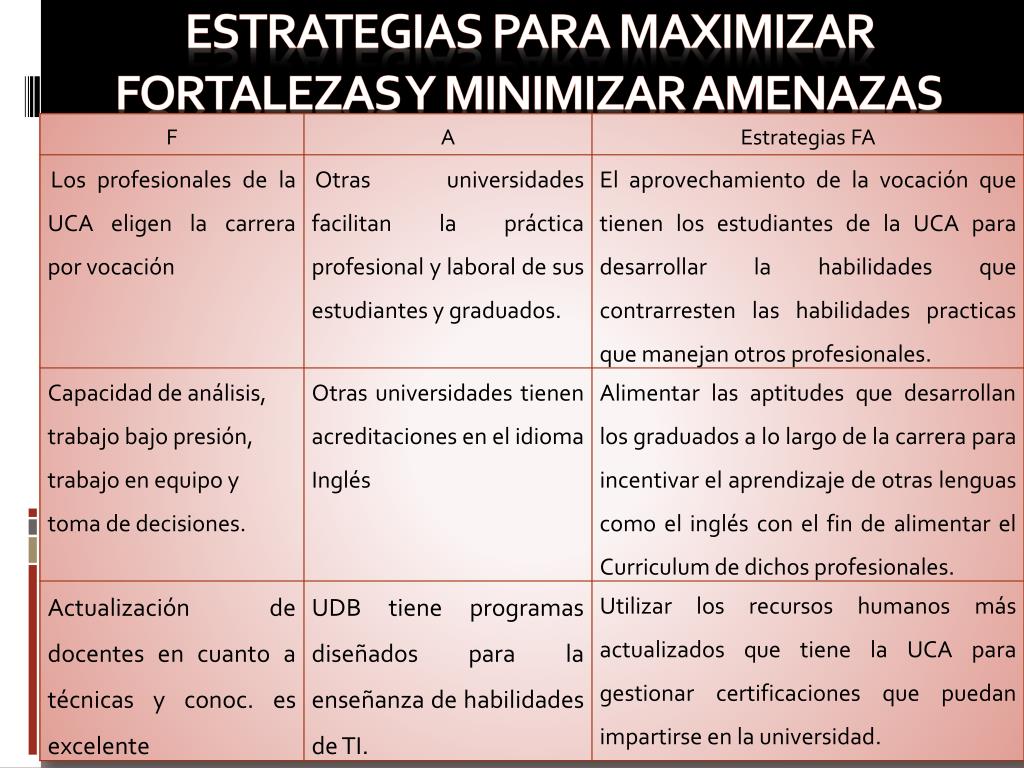 ESTRATEGIAS PARA MAXIMIZAR FORTALEZAS Y MINIMIZAR AMENAZAS

| F | A | Estrategias FA |
|---|---|---|
| Los profesionales de la UCA eligen la carrera por vocación | Otras universidades facilitan la práctica profesional y laboral de sus estudiantes y graduados. | El aprovechamiento de la vocación que tienen los estudiantes de la UCA para desarrollar la habilidades que contrarresten las habilidades practicas que manejan otros profesionales. |
| Capacidad de análisis, trabajo bajo presión, trabajo en equipo y toma de decisiones. | Otras universidades tienen acreditaciones en el idioma Inglés | Alimentar las aptitudes que desarrollan los graduados a lo largo de la carrera para incentivar el aprendizaje de otras lenguas como el inglés con el fin de alimentar el Curriculum de dichos profesionales. |
| Actualización de docentes en cuanto a técnicas y conoc. es excelente | UDB tiene programas diseñados para la enseñanza de habilidades de TI. | Utilizar los recursos humanos más actualizados que tiene la UCA para gestionar certificaciones que puedan impartirse en la universidad. |